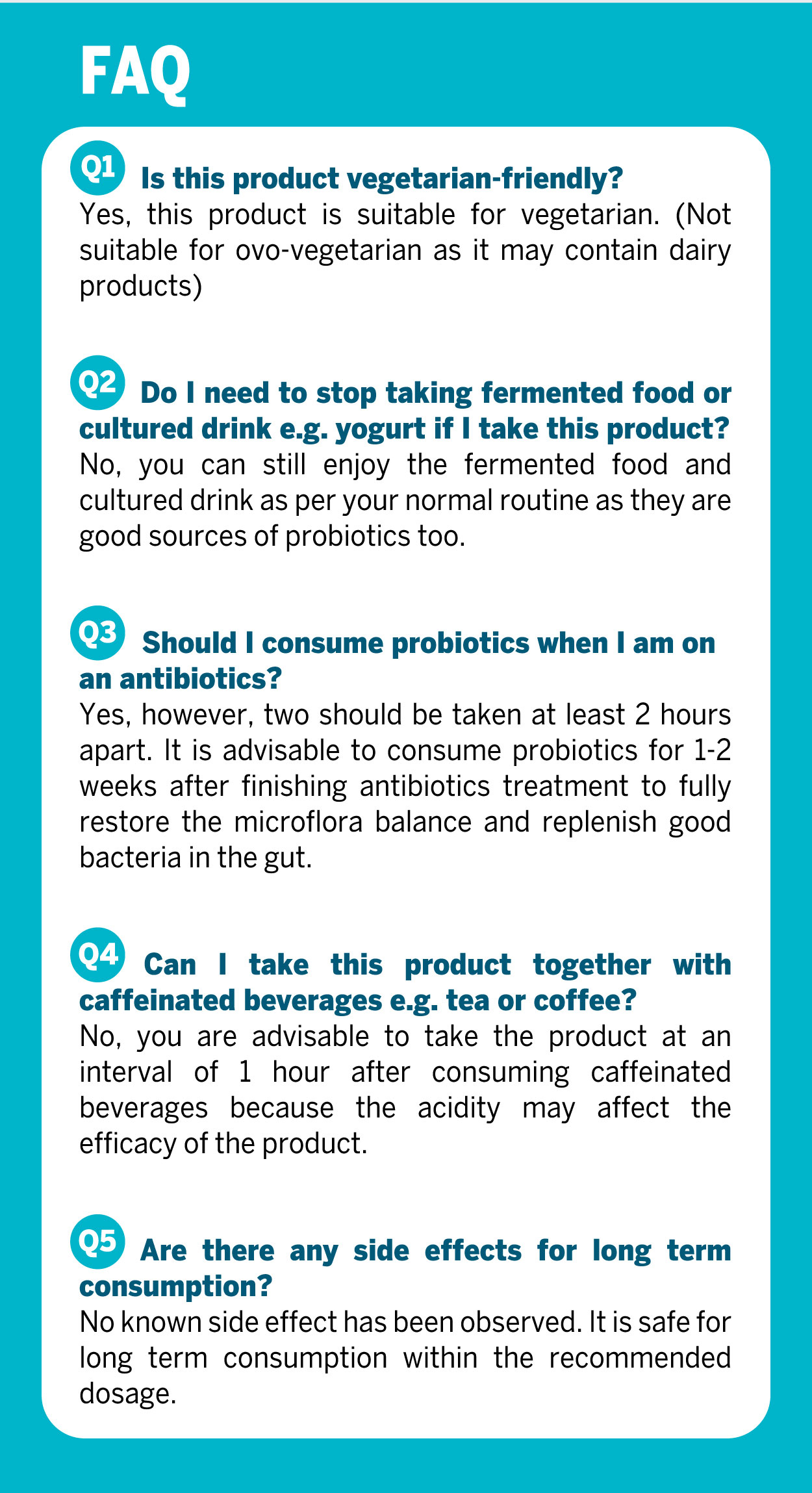 FAQ

Q1 Is this product vegetarian-friendly?
Yes, this product is suitable for vegetarian. (Not suitable for ovo-vegetarian as it may contain dairy products)

Q2 Do I need to stop taking fermented food or cultured drink e.g. yogurt if I take this product?
No, you can still enjoy the fermented food and cultured drink as per your normal routine as they are good sources of probiotics too.

Q3 Should I consume probiotics when I am on an antibiotics?
Yes, however, two should be taken at least 2 hours apart. It is advisable to consume probiotics for 1-2 weeks after finishing antibiotics treatment to fully restore the microflora balance and replenish good bacteria in the gut.

Q4 Can I take this product together with caffeinated beverages e.g. tea or coffee?
No, you are advisable to take the product at an interval of 1 hour after consuming caffeinated beverages because the acidity may affect the efficacy of the product.

Q5 Are there any side effects for long term consumption?
No known side effect has been observed. It is safe for long term consumption within the recommended dosage.